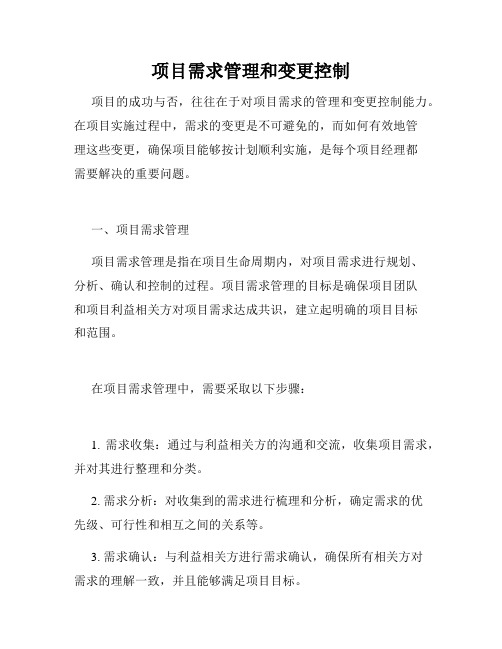 项目需求管理和变更控制

项目的成功与否，往往在于对项目需求的管理和变更控制能力。在项目实施过程中，需求的变更是不可避免的，而如何有效地管理这些变更，确保项目能够按计划顺利实施，是每个项目经理都需要解决的重要问题。

一、项目需求管理

项目需求管理是指在项目生命周期内，对项目需求进行规划、分析、确认和控制的过程。项目需求管理的目标是确保项目团队和项目利益相关方对项目需求达成共识，建立起明确的项目目标和范围。

在项目需求管理中，需要采取以下步骤：

1. 需求收集：通过与利益相关方的沟通和交流，收集项目需求，并对其进行整理和分类。

2. 需求分析：对收集到的需求进行梳理和分析，确定需求的优先级、可行性和相互之间的关系等。

3. 需求确认：与利益相关方进行需求确认，确保所有相关方对需求的理解一致，并且能够满足项目目标。